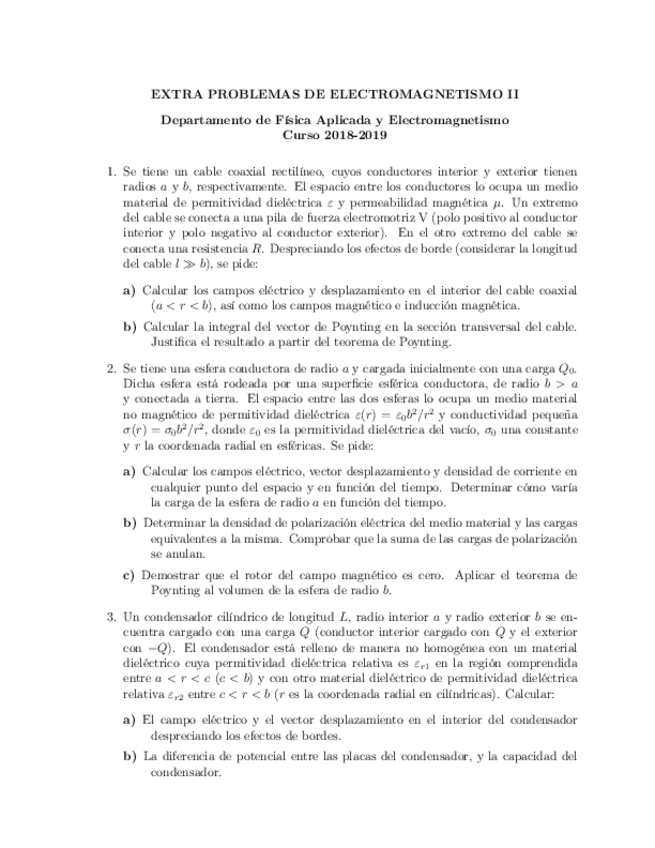 EXTRA PROBLEMAS DE ELECTROMAGNETISMO II

Departamento de Física Aplicada y Electromagnetismo
Curso 2018-2019

1. Se tiene un cable coaxial rectilíneo, cuyos conductores interior y exterior tienen radios $a$ y $b$, respectivamente. El espacio entre los conductores lo ocupa un medio material de permitividad dieléctrica $\varepsilon$ y permeabilidad magnética $\mu$. Un extremo del cable se conecta a una pila de fuerza electromotriz V (polo positivo al conductor interior y polo negativo al conductor exterior). En el otro extremo del cable se conecta una resistencia $R$. Despreciando los efectos de borde (considerar la longitud del cable $l \gg b$), se pide:

a) Calcular los campos eléctrico y desplazamiento en el interior del cable coaxial ($a < r < b$), así como los campos magnético e inducción magnética.

b) Calcular la integral del vector de Poynting en la sección transversal del cable. Justifica el resultado a partir del teorema de Poynting.

2. Se tiene una esfera conductora de radio $a$ y cargada inicialmente con una carga $Q_0$. Dicha esfera está rodeada por una superficie esférica conductora, de radio $b > a$ y conectada a tierra. El espacio entre las dos esferas lo ocupa un medio material no magnético de permitividad dieléctrica $\varepsilon(r) = \varepsilon_0 b^2/r^2$ y conductividad pequeña $\sigma(r) = \sigma_0 b^2/r^2$, donde $\varepsilon_0$ es la permitividad dieléctrica del vacío, $\sigma_0$ una constante y $r$ la coordenada radial en esféricas. Se pide:

a) Calcular los campos eléctrico, vector desplazamiento y densidad de corriente en cualquier punto del espacio y en función del tiempo. Determinar cómo varía la carga de la esfera de radio $a$ en función del tiempo.

b) Determinar la densidad de polarización eléctrica del medio material y las cargas equivalentes a la misma. Comprobar que la suma de las cargas de polarización se anulan.

c) Demostrar que el rotor del campo magnético es cero. Aplicar el teorema de Poynting al volumen de la esfera de radio $b$.

3. Un condensador cilíndrico de longitud $L$, radio interior $a$ y radio exterior $b$ se encuentra cargado con una carga $Q$ (conductor interior cargado con $Q$ y el exterior con $-Q$). El condensador está relleno de manera no homogénea con un material dieléctrico cuya permitividad dieléctrica relativa es $\varepsilon_{r1}$ en la región comprendida entre $a < r < c$ ($c < b$) y con otro material dieléctrico de permitividad dieléctrica relativa $\varepsilon_{r2}$ entre $c < r < b$ ($r$ es la coordenada radial en cilíndricas). Calcular:

a) El campo eléctrico y el vector desplazamiento en el interior del condensador despreciando los efectos de bordes.

b) La diferencia de potencial entre las placas del condensador, y la capacidad del condensador.